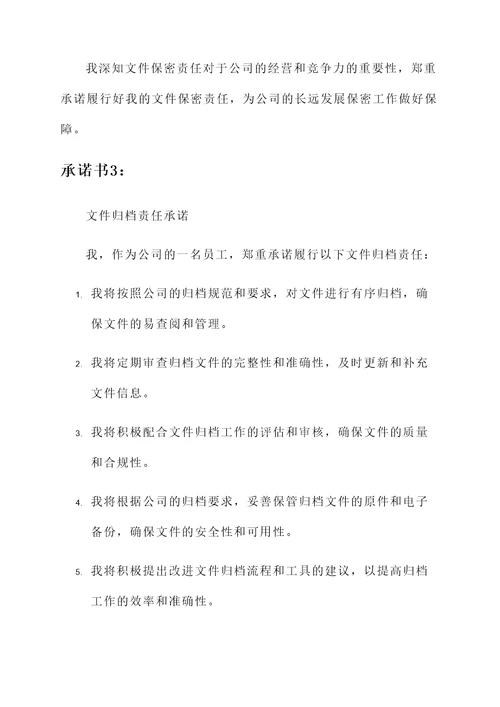 我深知文件保密责任对于公司的经营和竞争力的重要性，郑重承诺履行好我的文件保密责任，为公司的长远发展保密工作做好保障。

承诺书3：

文件归档责任承诺

我，作为公司的一名员工，郑重承诺履行以下文件归档责任：

1. 我将按照公司的归档规范和要求，对文件进行有序归档，确保文件的易查阅和管理。

2. 我将定期审查归档文件的完整性和准确性，及时更新和补充文件信息。

3. 我将积极配合文件归档工作的评估和审核，确保文件的质量和合规性。

4. 我将根据公司的归档要求，妥善保管归档文件的原件和电子备份，确保文件的安全性和可用性。

5. 我将积极提出改进文件归档流程和工具的建议，以提高归档工作的效率和准确性。